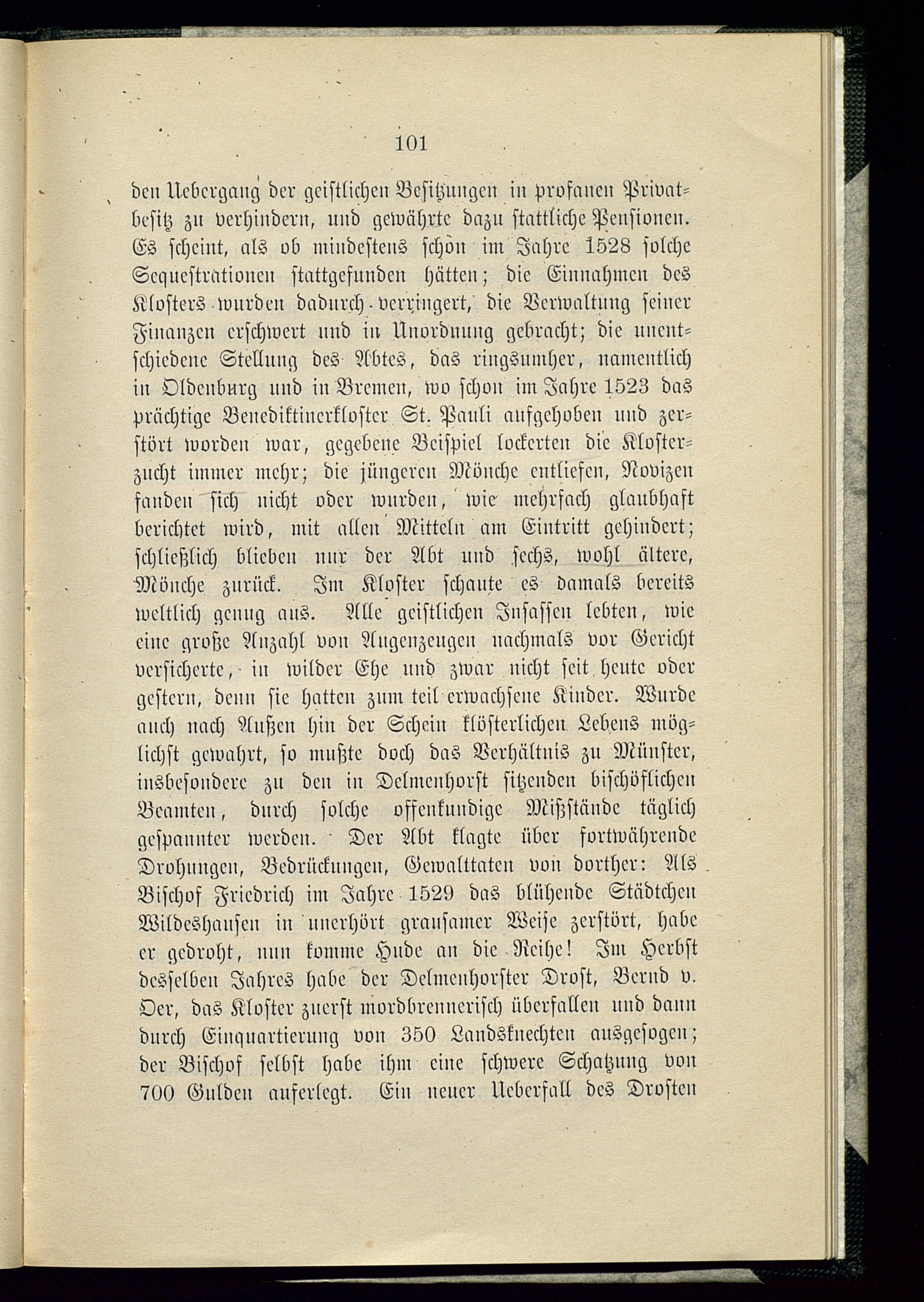 101

den Uebergang der geistlichen Besitzungen in profanen Privatbesitz zu verhindern, und gewährte dazu stattliche Pensionen. Es scheint, als ob mindestens schon im Jahre 1528 solche Sequestrationen stattgefunden hätten; die Einnahmen des Klosters wurden dadurch verringert, die Verwaltung seiner Finanzen erschwert und in Unordnung gebracht; die unentschiedene Stellung des Abtes, das ringsumher, namentlich in Oldenburg und in Bremen, wo schon im Jahre 1523 das prächtige Benediktinerkloster St. Pauli aufgehoben und zerstört worden war, gegebene Beispiel lockerten die Klosterzucht immer mehr; die jüngeren Mönche entliefen, Novizen fanden sich nicht oder wurden, wie mehrfach glaubhaft berichtet wird, mit allen Mitteln am Eintritt gehindert; schließlich blieben nur der Abt und sechs, wohl ältere, Mönche zurück. Im Kloster schaute es damals bereits weltlich genug aus. Alle geistlichen Insassen lebten, wie eine große Anzahl von Augenzeugen nachmals vor Gericht versicherte, in wilder Ehe und zwar nicht seit heute oder gestern, denn sie hatten zum teil erwachsene Kinder. Wurde auch nach Außen hin der Schein klösterlichen Lebens möglichst gewahrt, so mußte doch das Verhältnis zu Münster, insbesondere zu den in Delmenhorst sitzenden bischöflichen Beamten, durch solche offenkundige Mißstände täglich gespannter werden. Der Abt klagte über fortwährende Drohungen, Bedrückungen, Gewalttaten von dorther: Als Bischof Friedrich im Jahre 1529 das blühende Städtchen Wildeshausen in unerhört grausamer Weise zerstört, habe er gedroht, nun komme Hude an die Reihe! Im Herbst desselben Jahres habe der Delmenhorster Drost, Bernd v. Oer, das Kloster zuerst mordbrennerisch überfallen und dann durch Einquartierung von 350 Landsknechten ausgesogen; der Bischof selbst habe ihm eine schwere Schatzung von 700 Gulden auferlegt. Ein neuer Ueberfall des Drosten